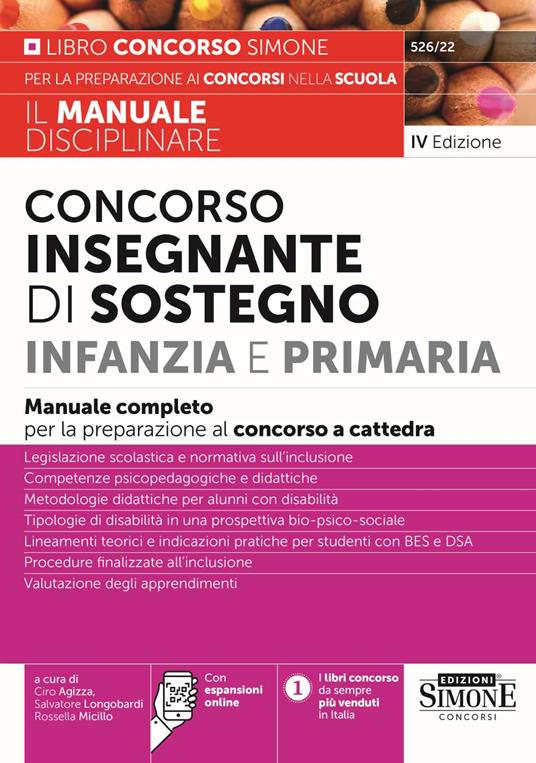 LIBRO CONCORSO SIMONE

526/22

PER LA PREPARAZIONE AI CONCORSI NELLA SCUOLA

IL MANUALE DISCIPLINARE

IV Edizione

CONCORSO INSEGNANTE DI SOSTEGNO

INFANZIA E PRIMARIA

Manuale completo per la preparazione al concorso a cattedra

Legislazione scolastica e normativa sull'inclusione

Competenze psicopedagogiche e didattiche

Metodologie didattiche per alunni con disabilità

Tipologie di disabilità in una prospettiva bio-psico-sociale

Lineamenti teorici e indicazioni pratiche per studenti con BES e DSA

Procedure finalizzate all'inclusione

Valutazione degli apprendimenti

a cura di Ciro Agizza, Salvatore Longobardi Rossella Micillo

Con espansioni online

1 I libri concorso da sempre più venduti in Italia

EDIZIONI SIMONE CONCORSI